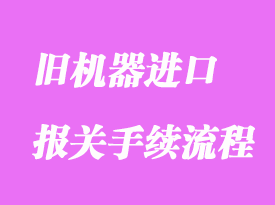 旧机器进口

报关手续流程